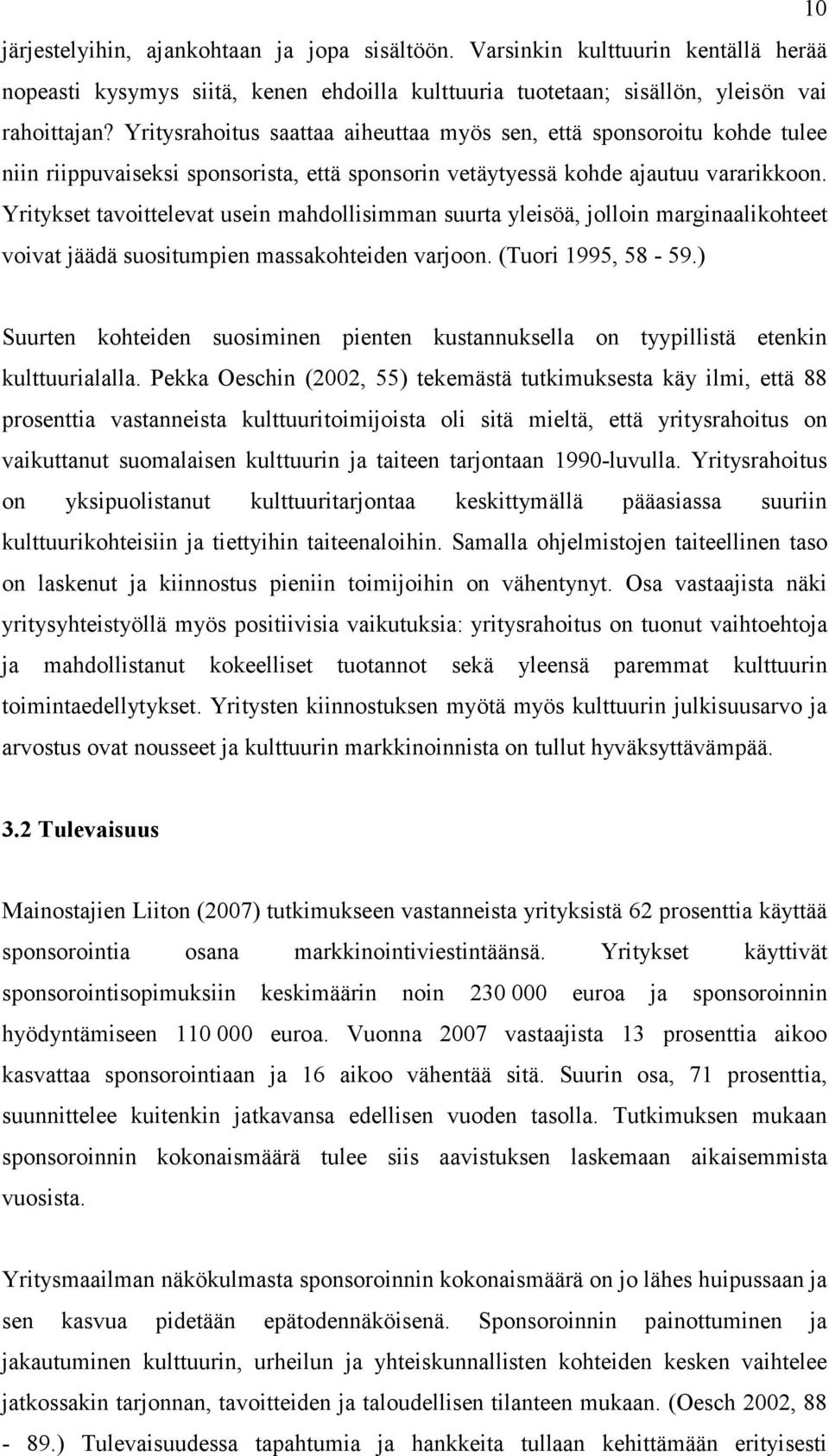 10

järjestelyihin, ajankohtaan ja jopa sisältöön. Varsinkin kulttuurin kentällä herää nopeasti kysymys siitä, kenen ehdoilla kulttuuria tuotetaan; sisällön, yleisön vai rahoittajan? Yritysrahoitus saattaa aiheuttaa myös sen, että sponsoroitu kohde tulee niin riippuvaiseksi sponsorista, että sponsorin vetäytyessä kohde ajautuu vararikkoon. Yritykset tavoittelevat usein mahdollisimman suurta yleisöä, jolloin marginaalikohteet voivat jäädä suositumpien massakohteiden varjoon. (Tuori 1995, 58 - 59.)

Suurten kohteiden suosiminen pienten kustannuksella on tyypillistä etenkin kulttuurialalla. Pekka Oeschin (2002, 55) tekemästä tutkimuksesta käy ilmi, että 88 prosenttia vastanneista kulttuuritoimijoista oli sitä mieltä, että yritysrahoitus on vaikuttanut suomalaisen kulttuurin ja taiteen tarjontaan 1990-luvulla. Yritysrahoitus on yksipuolistanut kulttuuritarjontaa keskittymällä pääasiassa suuriin kulttuurikohteisiin ja tiettyihin taiteenaloihin. Samalla ohjelmistojen taiteellinen taso on laskenut ja kiinnostus pieniin toimijoihin on vähentynyt. Osa vastaajista näki yritysyhteistyöllä myös positiivisia vaikutuksia: yritysrahoitus on tuonut vaihtoehtoja ja mahdollistanut kokeelliset tuotannot sekä yleensä paremmat kulttuurin toimintaedellytykset. Yritysten kiinnostuksen myötä myös kulttuurin julkisuusarvo ja arvostus ovat nousseet ja kulttuurin markkinoinnista on tullut hyväksyttävämpää.

3.2 Tulevaisuus

Mainostajien Liiton (2007) tutkimukseen vastanneista yrityksistä 62 prosenttia käyttää sponsorointia osana markkinointiviestintäänsä. Yritykset käyttivät sponsorointisopimuksiin keskimäärin noin 230 000 euroa ja sponsoroinnin hyödyntämiseen 110 000 euroa. Vuonna 2007 vastaajista 13 prosenttia aikoo kasvattaa sponsorointiaan ja 16 aikoo vähentää sitä. Suurin osa, 71 prosenttia, suunnittelee kuitenkin jatkavansa edellisen vuoden tasolla. Tutkimuksen mukaan sponsoroinnin kokonaismäärä tulee siis aavistuksen laskemaan aikaisemmista vuosista.

Yritysmaailman näkökulmasta sponsoroinnin kokonaismäärä on jo lähes huipussaan ja sen kasvua pidetään epätodennäköisenä. Sponsoroinnin painottuminen ja jakautuminen kulttuurin, urheilun ja yhteiskunnallisten kohteiden kesken vaihtelee jatkossakin tarjonnan, tavoitteiden ja taloudellisen tilanteen mukaan. (Oesch 2002, 88 - 89.) Tulevaisuudessa tapahtumia ja hankkeita tullaan kehittämään erityisesti